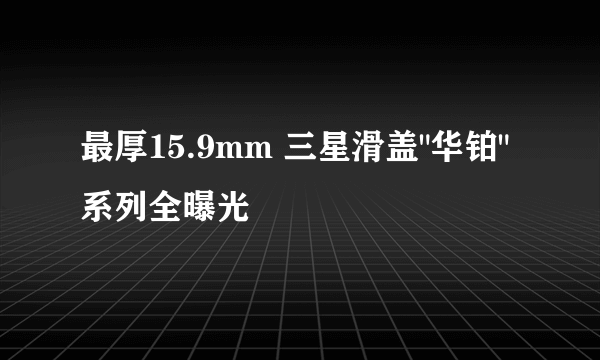 最厚15.9mm 三星滑盖"华铂"系列全曝光